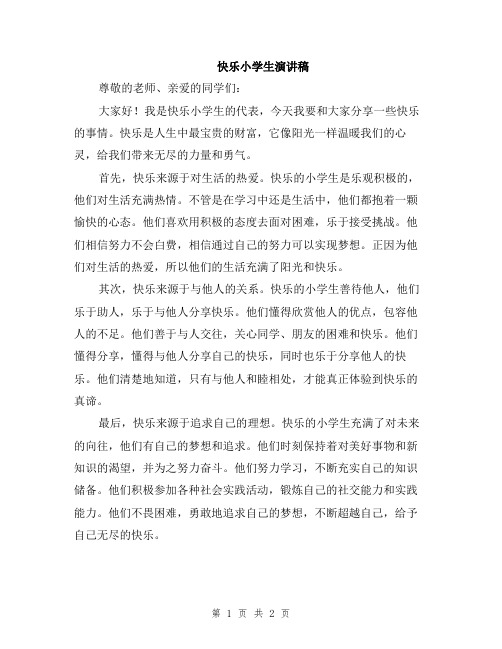 快乐小学生演讲稿

尊敬的老师、亲爱的同学们:

大家好！我是快乐小学生的代表，今天我要和大家分享一些快乐的事情。快乐是人生中最宝贵的财富，它像阳光一样温暖我们的心灵，给我们带来无尽的力量和勇气。

首先，快乐来源于对生活的热爱。快乐的小学生是乐观积极的，他们对生活充满热情。不管是在学习中还是生活中，他们都抱着一颗愉快的心态。他们喜欢用积极的态度去面对困难，乐于接受挑战。他们相信努力不会白费，相信通过自己的努力可以实现梦想。正因为他们对生活的热爱，所以他们的生活充满了阳光和快乐。

其次，快乐来源于与他人的关系。快乐的小学生善待他人，他们乐于助人，乐于与他人分享快乐。他们懂得欣赏他人的优点，包容他人的不足。他们善于与人交往，关心同学、朋友的困难和快乐。他们懂得分享，懂得与他人分享自己的快乐，同时也乐于分享他人的快乐。他们清楚地知道，只有与他人和睦相处，才能真正体验到快乐的真谛。

最后，快乐来源于追求自己的理想。快乐的小学生充满了对未来的向往，他们有自己的梦想和追求。他们时刻保持着对美好事物和新知识的渴望，并为之努力奋斗。他们努力学习，不断充实自己的知识储备。他们积极参加各种社会实践活动，锻炼自己的社交能力和实践能力。他们不畏困难，勇敢地追求自己的梦想，不断超越自己，给予自己无尽的快乐。

第 1 页 共 2 页